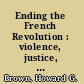 Ending the French Revolution : violence, justice, ...

Brown, Howard G.